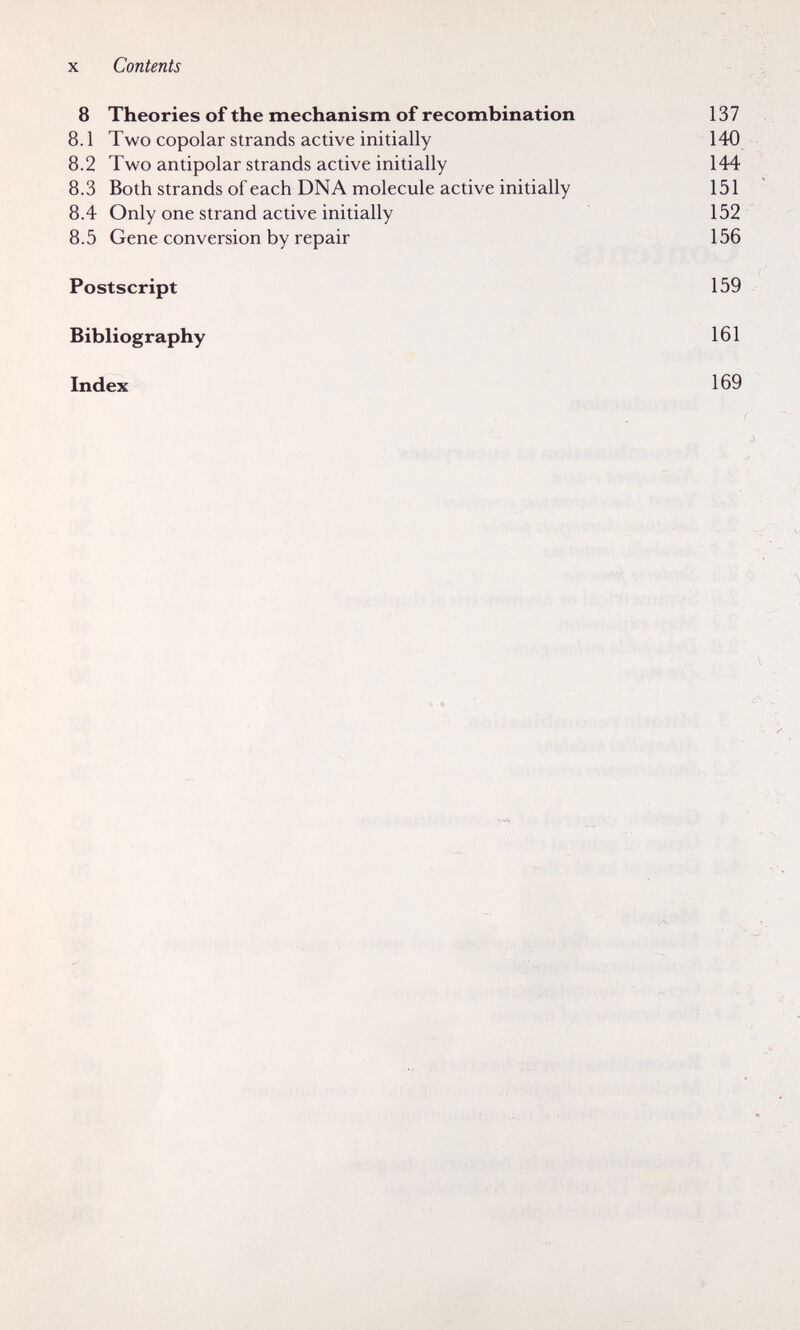 x Contents

8 Theories of the mechanism of recombination 137
8.1 Two copolar strands active initially 140
8.2 Two antipolar strands active initially 144
8.3 Both strands of each DNA molecule active initially 151
8.4 Only one strand active initially 152
8.5 Gene conversion by repair 156

Postscript 159

Bibliography 161

Index 169